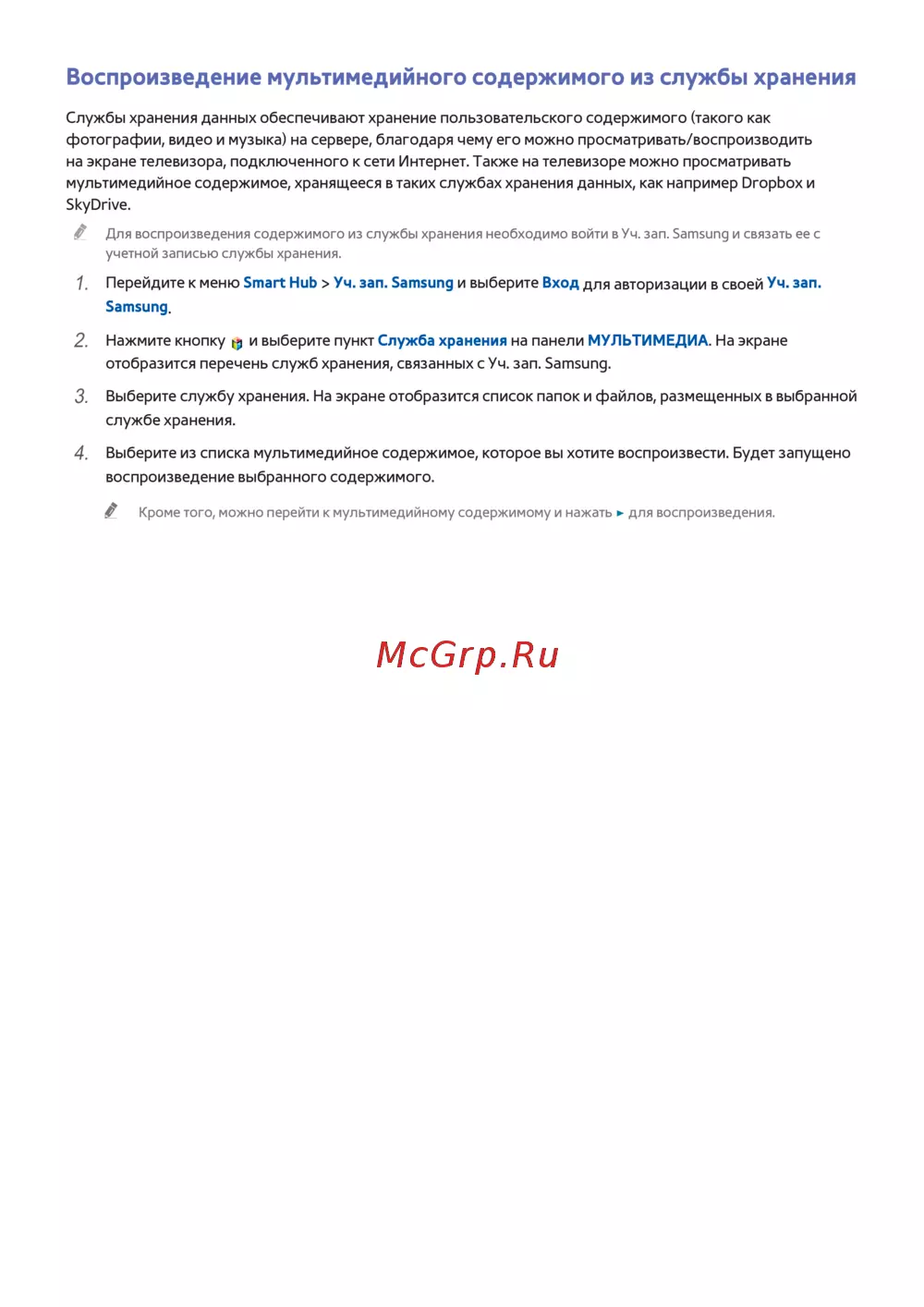 Воспроизведение мультимедийного содержимого из службы хранения

Службы хранения данных обеспечивают хранение пользовательского содержимого (такого как фотографии, видео и музыка) на сервере, благодаря чему его можно просматривать/воспроизводить на экране телевизора, подключенного к сети Интернет. Также на телевизоре можно просматривать мультимедийное содержимое, хранящееся в таких службах хранения данных, как например Dropbox и SkyDrive.

Для воспроизведения содержимого из службы хранения необходимо войти в Уч. зап. Samsung и связать ее с учетной записью службы хранения.

1. Перейдите к меню Smart Hub > Уч. зап. Samsung и выберите Вход для авторизации в своей Уч. зап. Samsung.

2. Нажмите кнопку и выберите пункт Служба хранения на панели МУЛЬТИМЕДИА. На экране отобразится перечень служб хранения, связанных с Уч. зап. Samsung.

3. Выберите службу хранения. На экране отобразится список папок и файлов, размещенных в выбранной службе хранения.

4. Выберите из списка мультимедийное содержимое, которое вы хотите воспроизвести. Будет запущено воспроизведение выбранного содержимого.

Кроме того, можно перейти к мультимедийному содержимому и нажать ► для воспроизведения.

McGrp.Ru